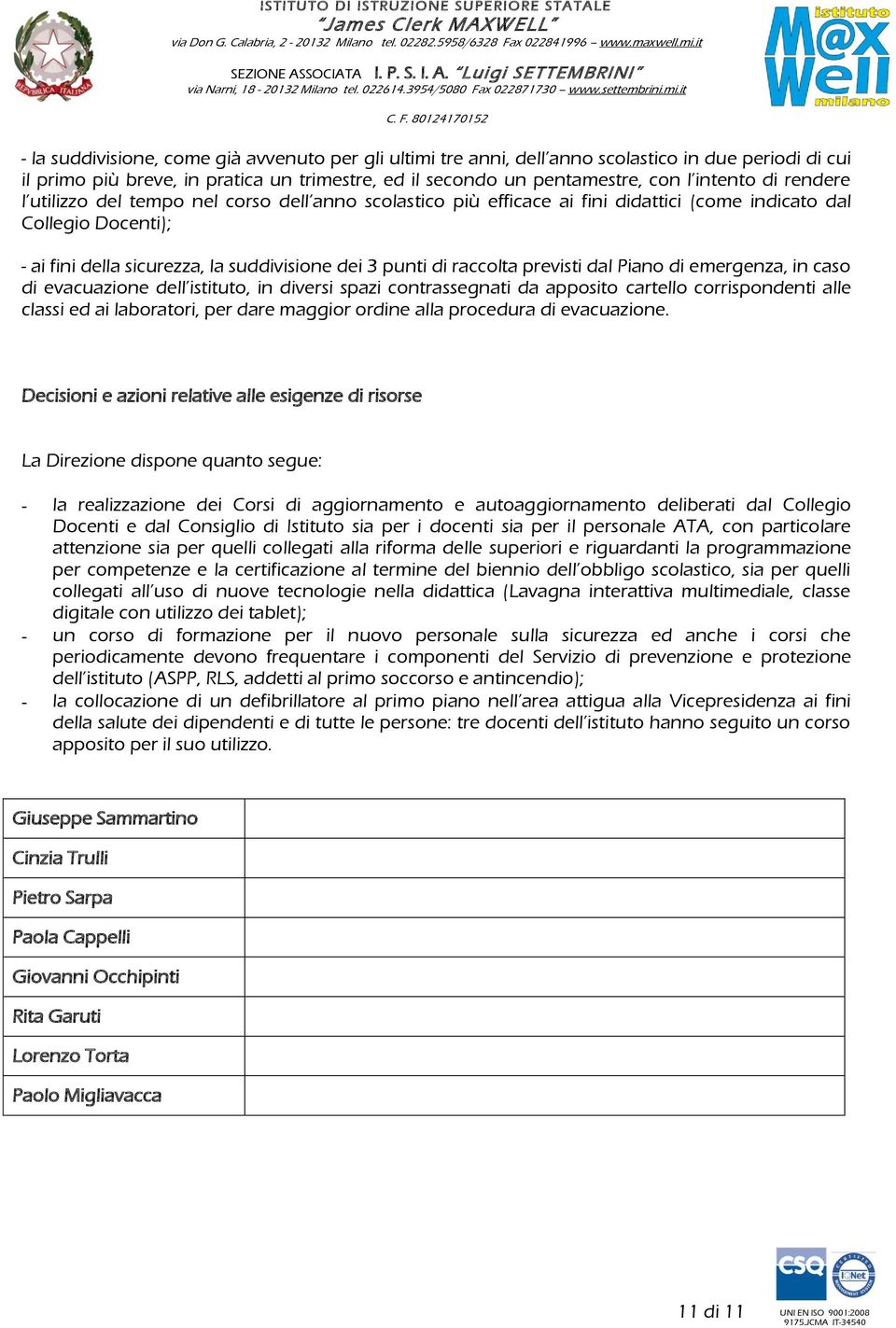 REPVBBLICA ITALIANA

ISTITUTO DI ISTRUZIONE SUPERIORE STATALE
"James Clerk MAXWELL"
via Don G. Calabria, 2 - 20132 Milano tel. 02282.5958/6328 Fax 022841996 – www.maxwell.mi.it

SEZIONE ASSOCIATA I. P. S. I. A. "Luigi SETTEMBRINI"
via Narni, 18 - 20132 Milano tel. 022614.3954/5080 Fax 022871730 – www.settembrini.mi.it

C. F. 80124170152

istituto M@x Well milano

- la suddivisione, come già avvenuto per gli ultimi tre anni, dell'anno scolastico in due periodi di cui il primo più breve, in pratica un trimestre, ed il secondo un pentamestre, con l'intento di rendere l'utilizzo del tempo nel corso dell'anno scolastico più efficace ai fini didattici (come indicato dal Collegio Docenti);

- ai fini della sicurezza, la suddivisione dei 3 punti di raccolta previsti dal Piano di emergenza, in caso di evacuazione dell'istituto, in diversi spazi contrassegnati da apposito cartello corrispondenti alle classi ed ai laboratori, per dare maggior ordine alla procedura di evacuazione.

Decisioni e azioni relative alle esigenze di risorse

La Direzione dispone quanto segue:

- la realizzazione dei Corsi di aggiornamento e autoaggiornamento deliberati dal Collegio Docenti e dal Consiglio di Istituto sia per i docenti sia per il personale ATA, con particolare attenzione sia per quelli collegati alla riforma delle superiori e riguardanti la programmazione per competenze e la certificazione al termine del biennio dell'obbligo scolastico, sia per quelli collegati all'uso di nuove tecnologie nella didattica (Lavagna interattiva multimediale, classe digitale con utilizzo dei tablet);
- un corso di formazione per il nuovo personale sulla sicurezza ed anche i corsi che periodicamente devono frequentare i componenti del Servizio di prevenzione e protezione dell'istituto (ASPP, RLS, addetti al primo soccorso e antincendio);
- la collocazione di un defibrillatore al primo piano nell'area attigua alla Vicepresidenza ai fini della salute dei dipendenti e di tutte le persone: tre docenti dell'istituto hanno seguito un corso apposito per il suo utilizzo.

| Giuseppe Sammartino | |
|---|---|
| Cinzia Trulli | |
| Pietro Sarpa | |
| Paola Cappelli | |
| Giovanni Occhipinti | |
| Rita Garuti | |
| Lorenzo Torta | |
| Paolo Migliavacca | |

11 di 11

CSQ IQNet
UNI EN ISO 9001:2008
9175.JCMA IT-34540